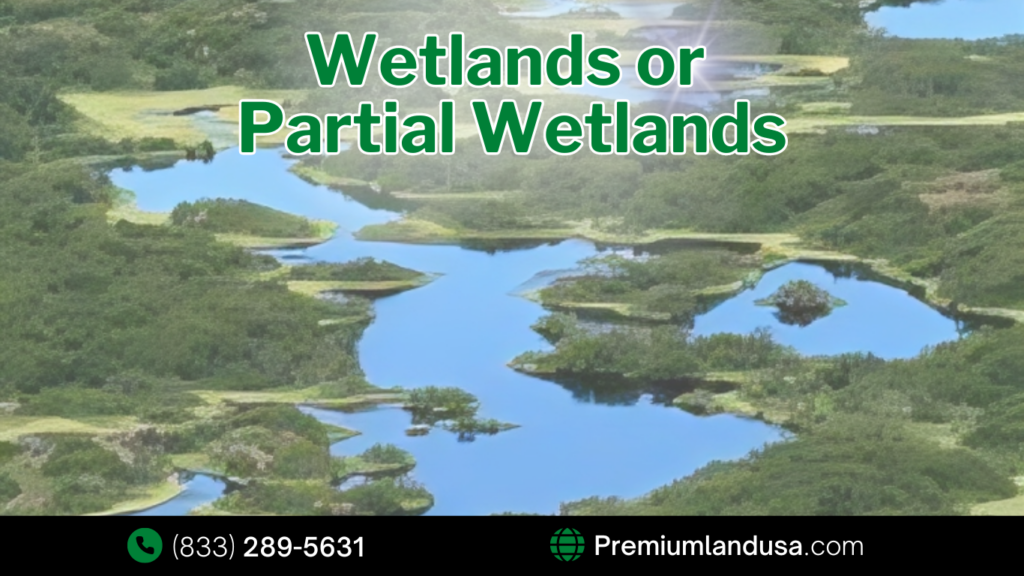 Wetlands or Partial Wetlands

(833) 289-5631

Premiumlandusa.com